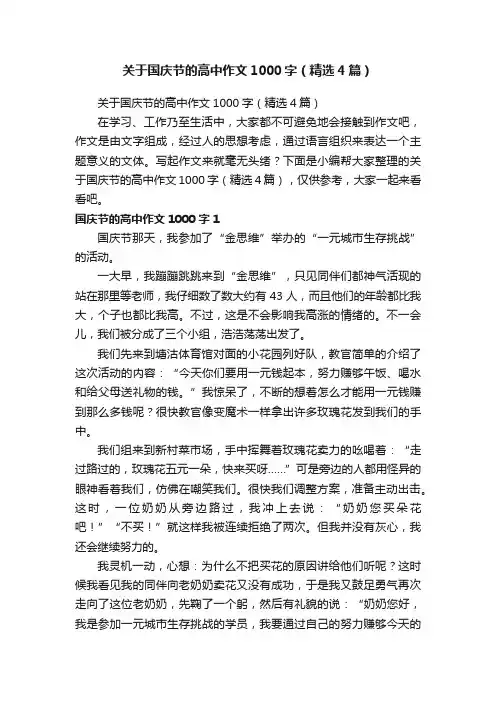 关于国庆节的高中作文1000字（精选4篇）

关于国庆节的高中作文1000字（精选4篇）

在学习、工作乃至生活中，大家都不可避免地会接触到作文吧，作文是由文字组成，经过人的思想考虑，通过语言组织来表达一个主题意义的文体。写起作文来就毫无头绪？下面是小编帮大家整理的关于国庆节的高中作文1000字（精选4篇），仅供参考，大家一起来看看吧。

国庆节的高中作文1000字1

国庆节那天，我参加了“金思维”举办的“一元城市生存挑战”的活动。

一大早，我蹦蹦跳跳来到“金思维”，只见同伴们都神气活现的站在那里等老师，我仔细数了数大约有43人，而且他们的年龄都比我大，个子也都比我高。不过，这是不会影响我高涨的情绪的。不一会儿，我们被分成了三个小组，浩浩荡荡出发了。

我们先来到塘沽体育馆对面的小花园列好队，教官简单的介绍了这次活动的内容：“今天你们要用一元钱起本，努力赚够午饭、喝水和给父母送礼物的钱。”我惊呆了，不断的想着怎么才能用一元钱赚到那么多钱呢？很快教官像变魔术一样拿出许多玫瑰花发到我们的手中。

我们组来到新村菜市场，手中挥舞着玫瑰花卖力的吆喝着：“走过路过的，玫瑰花五元一朵，快来买呀……”可是旁边的人都用怪异的眼神看着我们，仿佛在嘲笑我们。很快我们调整方案，准备主动出击。这时，一位奶奶从旁边路过，我冲上去说：“奶奶您买朵花吧！”“不买！”就这样我被连续拒绝了两次。但我并没有灰心，我还会继续努力的。

我灵机一动，心想：为什么不把买花的原因讲给他们听呢？这时候我看见我的同伴向老奶奶卖花又没有成功，于是我又鼓足勇气再次走向了这位老奶奶，先鞠了一个躬，然后有礼貌的说：“奶奶您好，我是参加一元城市生存挑战的学员，我要通过自己的努力赚够今天的